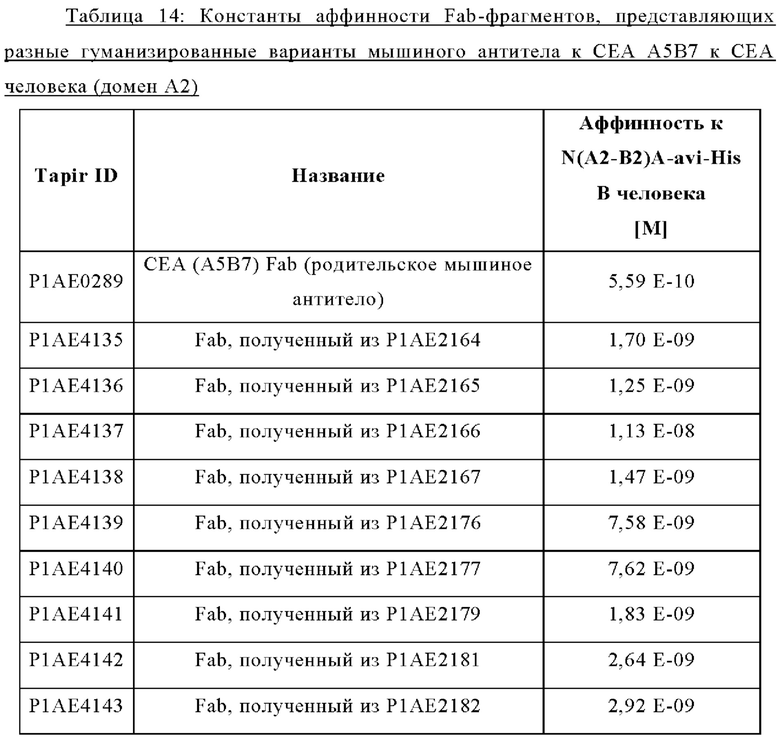 Таблица 14: Константы аффинности Fab-фрагментов, представляющих разные гуманизированные варианты мышиного антитела к CEA A5B7 к CEA человека (домен A2)

| Tapir ID | Название | Аффинность к N(A2-B2)A-avi-His В человека [M] |
|---|---|---|
| P1AE0289 | CEA (A5B7) Fab (родительское мышиное антитело) | 5,59 E-10 |
| P1AE4135 | Fab, полученный из P1AE2164 | 1,70 E-09 |
| P1AE4136 | Fab, полученный из P1AE2165 | 1,25 E-09 |
| P1AE4137 | Fab, полученный из P1AE2166 | 1,13 E-08 |
| P1AE4138 | Fab, полученный из P1AE2167 | 1,47 E-09 |
| P1AE4139 | Fab, полученный из P1AE2176 | 7,58 E-09 |
| P1AE4140 | Fab, полученный из P1AE2177 | 7,62 E-09 |
| P1AE4141 | Fab, полученный из P1AE2179 | 1,83 E-09 |
| P1AE4142 | Fab, полученный из P1AE2181 | 2,64 E-09 |
| P1AE4143 | Fab, полученный из P1AE2182 | 2,92 E-09 |